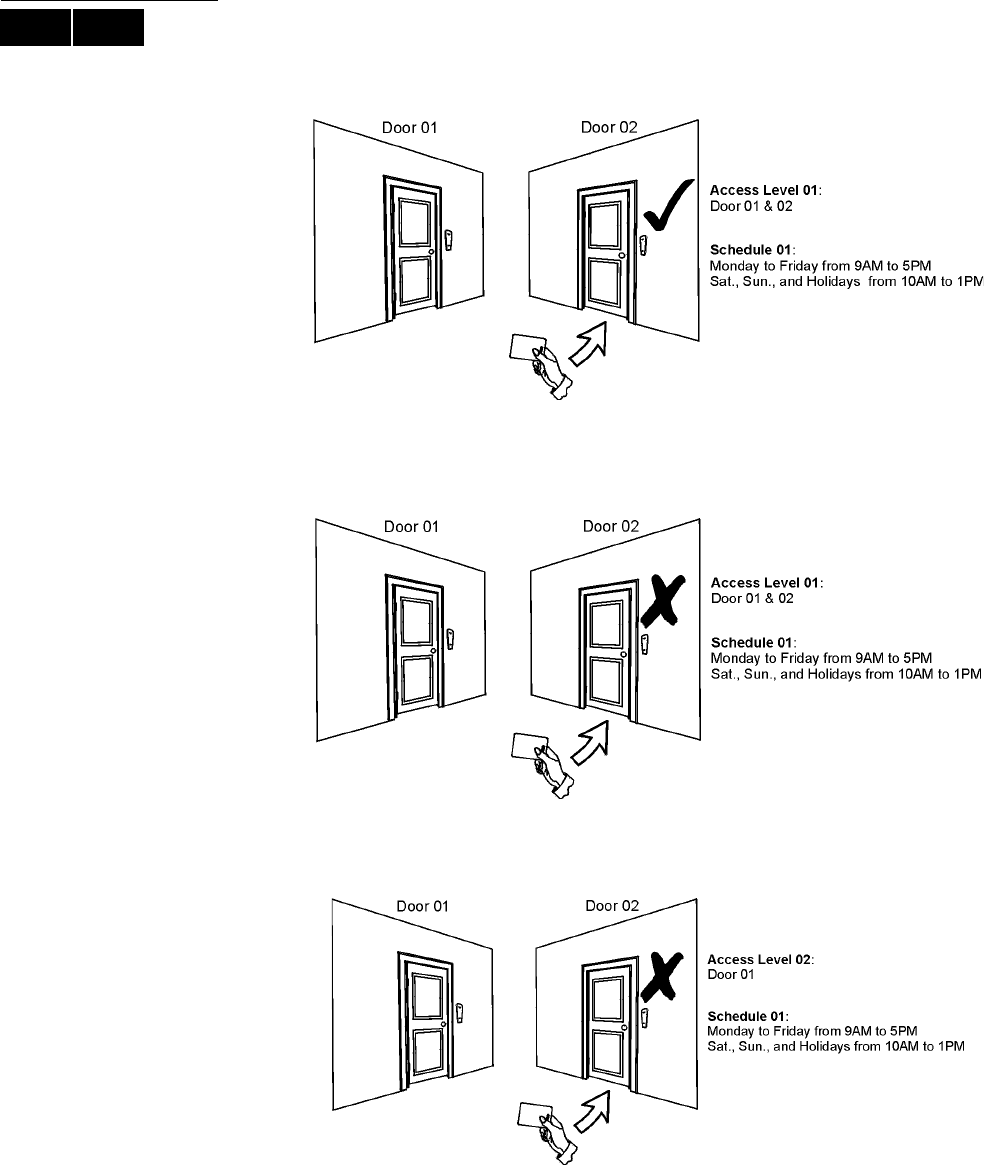 Door 01

Door 02

**Access Level 01**:
Door 01 & 02

**Schedule 01**:
Monday to Friday from 9AM to 5PM
Sat., Sun., and Holidays from 10AM to 1PM

Door 01

Door 02

**Access Level 01**:
Door 01 & 02

**Schedule 01**:
Monday to Friday from 9AM to 5PM
Sat., Sun., and Holidays from 10AM to 1PM

Door 01

Door 02

**Access Level 02**:
Door 01

**Schedule 01:**
Monday to Friday from 9AM to 5PM
Sat., Sun., and Holidays from 10AM to 1PM